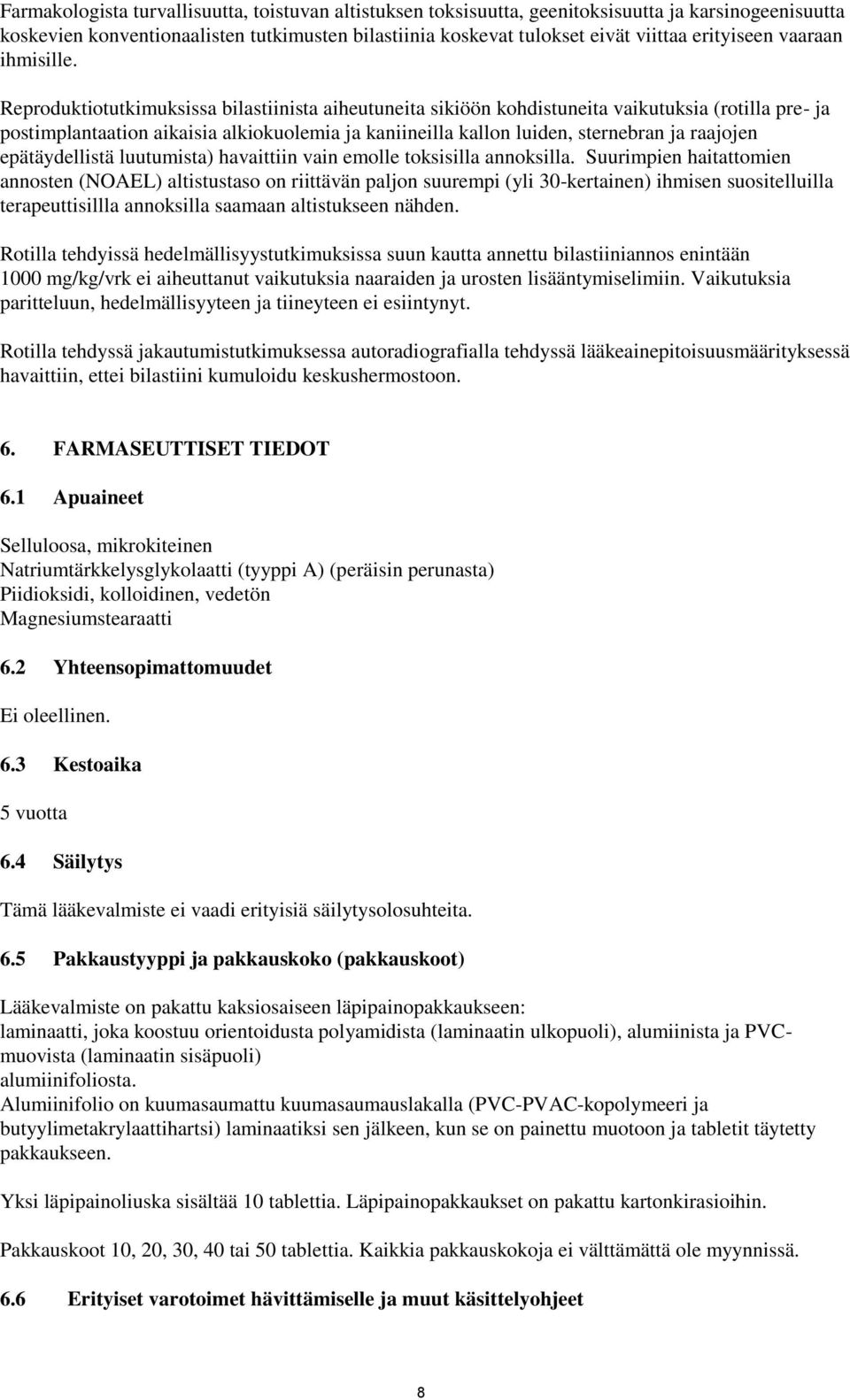 Farmakologista turvallisuutta, toistuvan altistuksen toksisuutta, geenitoksisuutta ja karsinogeenisuutta koskevien konventionaalisten tutkimusten bilastiinia koskevat tulokset eivät viittaa erityiseen vaaraan ihmisille.

Reproduktiotutkimuksissa bilastiinista aiheutuneita sikiöön kohdistuneita vaikutuksia (rotilla pre- ja postimplantaation aikaisia alkiokuolemia ja kaniineilla kallon luiden, sternebran ja raajojen epätäydellistä luutumista) havaittiin vain emolle toksisilla annoksilla. Suurimpien haitattomien annosten (NOAEL) altistustaso on riittävän paljon suurempi (yli 30-kertainen) ihmisen suositelluilla terapeuttisillla annoksilla saamaan altistukseen nähden.

Rotilla tehdyissä hedelmällisyystutkimuksissa suun kautta annettu bilastiiniannos enintään 1000 mg/kg/vrk ei aiheuttanut vaikutuksia naaraiden ja urosten lisääntymiselimiin. Vaikutuksia paritteluun, hedelmällisyyteen ja tiineyteen ei esiintynyt.

Rotilla tehdyssä jakautumistutkimuksessa autoradiografialla tehdyssä lääkeainepitoisuusmäärityksessä havaittiin, ettei bilastiini kumuloidu keskushermostoon.

6. FARMASEUTTISET TIEDOT

6.1 Apuaineet

Selluloosa, mikrokiteinen
Natriumtärkkelysglykolaatti (tyyppi A) (peräisin perunasta)
Piidioksidi, kolloidinen, vedetön
Magnesiumstearaatti

6.2 Yhteensopimattomuudet

Ei oleellinen.

6.3 Kestoaika

5 vuotta

6.4 Säilytys

Tämä lääkevalmiste ei vaadi erityisiä säilytysolosuhteita.

6.5 Pakkaustyyppi ja pakkauskoko (pakkauskoot)

Lääkevalmiste on pakattu kaksiosaiseen läpipainopakkaukseen:
laminaatti, joka koostuu orientoidusta polyamidista (laminaatin ulkopuoli), alumiinista ja PVC-muovista (laminaatin sisäpuoli)
alumiinifoliosta.
Alumiinifolio on kuumasaumattu kuumasaumauslakalla (PVC-PVAC-kopolymeeri ja butyylimetakrylaattihartsi) laminaatiksi sen jälkeen, kun se on painettu muotoon ja tabletit täytetty pakkaukseen.

Yksi läpipainoliuska sisältää 10 tablettia. Läpipainopakkaukset on pakattu kartonkirasioihin.

Pakkauskoot 10, 20, 30, 40 tai 50 tablettia. Kaikkia pakkauskokoja ei välttämättä ole myynnissä.

6.6 Erityiset varotoimet hävittämiselle ja muut käsittelyohjeet

8